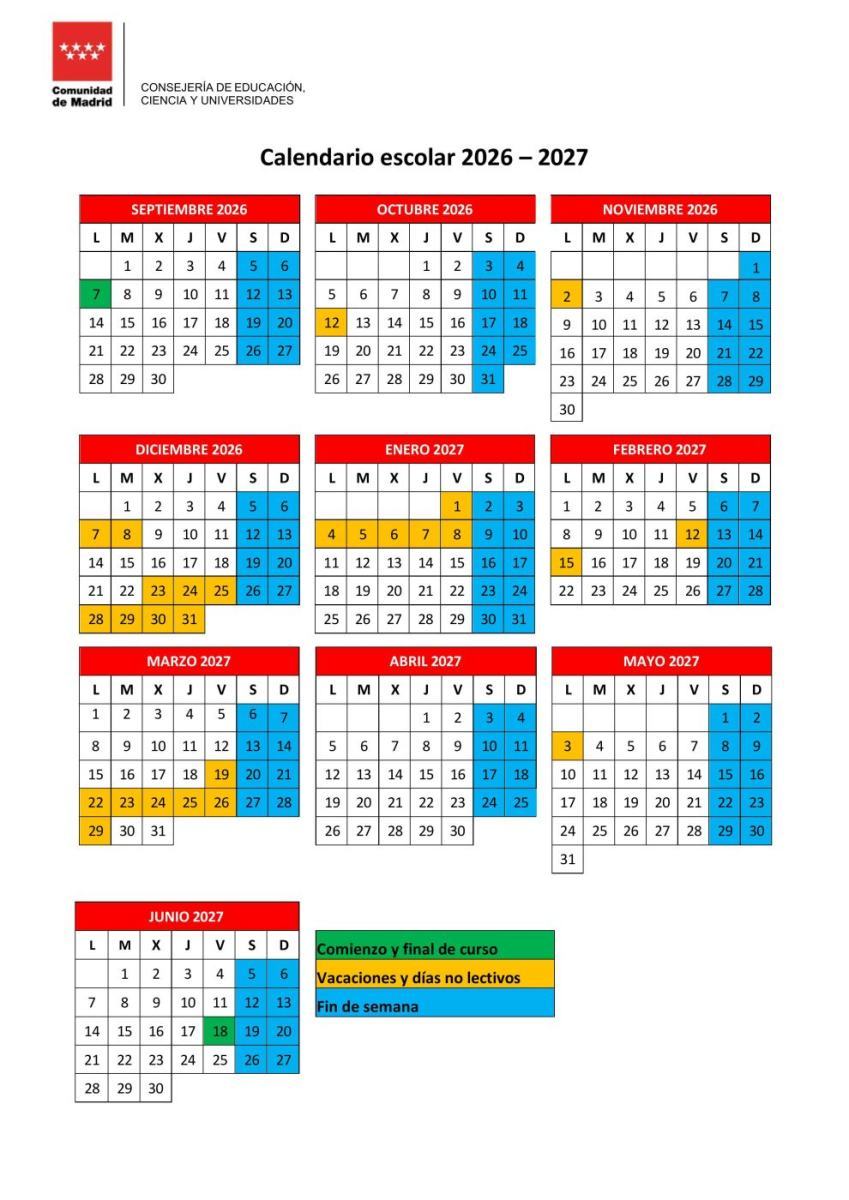 Comunidad de Madrid

CONSEJERÍA DE EDUCACIÓN, CIENCIA Y UNIVERSIDADES

Calendario escolar 2026 – 2027

SEPTIEMBRE 2026

| L | M | X | J | V | S | D |
|---|---|---|---|---|---|---|
| | 1 | 2 | 3 | 4 | 5 | 6 |
| 7 | 8 | 9 | 10 | 11 | 12 | 13 |
| 14 | 15 | 16 | 17 | 18 | 19 | 20 |
| 21 | 22 | 23 | 24 | 25 | 26 | 27 |
| 28 | 29 | 30 | | | | |

OCTUBRE 2026

| L | M | X | J | V | S | D |
|---|---|---|---|---|---|---|
| | | | 1 | 2 | 3 | 4 |
| 5 | 6 | 7 | 8 | 9 | 10 | 11 |
| 12 | 13 | 14 | 15 | 16 | 17 | 18 |
| 19 | 20 | 21 | 22 | 23 | 24 | 25 |
| 26 | 27 | 28 | 29 | 30 | 31 | |

NOVIEMBRE 2026

| L | M | X | J | V | S | D |
|---|---|---|---|---|---|---|
| | | | | | | 1 |
| 2 | 3 | 4 | 5 | 6 | 7 | 8 |
| 9 | 10 | 11 | 12 | 13 | 14 | 15 |
| 16 | 17 | 18 | 19 | 20 | 21 | 22 |
| 23 | 24 | 25 | 26 | 27 | 28 | 29 |
| 30 | | | | | | |

DICIEMBRE 2026

| L | M | X | J | V | S | D |
|---|---|---|---|---|---|---|
| | 1 | 2 | 3 | 4 | 5 | 6 |
| 7 | 8 | 9 | 10 | 11 | 12 | 13 |
| 14 | 15 | 16 | 17 | 18 | 19 | 20 |
| 21 | 22 | 23 | 24 | 25 | 26 | 27 |
| 28 | 29 | 30 | 31 | | | |

ENERO 2027

| L | M | X | J | V | S | D |
|---|---|---|---|---|---|---|
| | | | | 1 | 2 | 3 |
| 4 | 5 | 6 | 7 | 8 | 9 | 10 |
| 11 | 12 | 13 | 14 | 15 | 16 | 17 |
| 18 | 19 | 20 | 21 | 22 | 23 | 24 |
| 25 | 26 | 27 | 28 | 29 | 30 | 31 |

FEBRERO 2027

| L | M | X | J | V | S | D |
|---|---|---|---|---|---|---|
| 1 | 2 | 3 | 4 | 5 | 6 | 7 |
| 8 | 9 | 10 | 11 | 12 | 13 | 14 |
| 15 | 16 | 17 | 18 | 19 | 20 | 21 |
| 22 | 23 | 24 | 25 | 26 | 27 | 28 |

MARZO 2027

| L | M | X | J | V | S | D |
|---|---|---|---|---|---|---|
| 1 | 2 | 3 | 4 | 5 | 6 | 7 |
| 8 | 9 | 10 | 11 | 12 | 13 | 14 |
| 15 | 16 | 17 | 18 | 19 | 20 | 21 |
| 22 | 23 | 24 | 25 | 26 | 27 | 28 |
| 29 | 30 | 31 | | | | |

ABRIL 2027

| L | M | X | J | V | S | D |
|---|---|---|---|---|---|---|
| | | | 1 | 2 | 3 | 4 |
| 5 | 6 | 7 | 8 | 9 | 10 | 11 |
| 12 | 13 | 14 | 15 | 16 | 17 | 18 |
| 19 | 20 | 21 | 22 | 23 | 24 | 25 |
| 26 | 27 | 28 | 29 | 30 | | |

MAYO 2027

| L | M | X | J | V | S | D |
|---|---|---|---|---|---|---|
| | | | | | 1 | 2 |
| 3 | 4 | 5 | 6 | 7 | 8 | 9 |
| 10 | 11 | 12 | 13 | 14 | 15 | 16 |
| 17 | 18 | 19 | 20 | 21 | 22 | 23 |
| 24 | 25 | 26 | 27 | 28 | 29 | 30 |
| 31 | | | | | | |

JUNIO 2027

| L | M | X | J | V | S | D |
|---|---|---|---|---|---|---|
| | 1 | 2 | 3 | 4 | 5 | 6 |
| 7 | 8 | 9 | 10 | 11 | 12 | 13 |
| 14 | 15 | 16 | 17 | 18 | 19 | 20 |
| 21 | 22 | 23 | 24 | 25 | 26 | 27 |
| 28 | 29 | 30 | | | | |

Comienzo y final de curso
Vacaciones y días no lectivos
Fin de semana